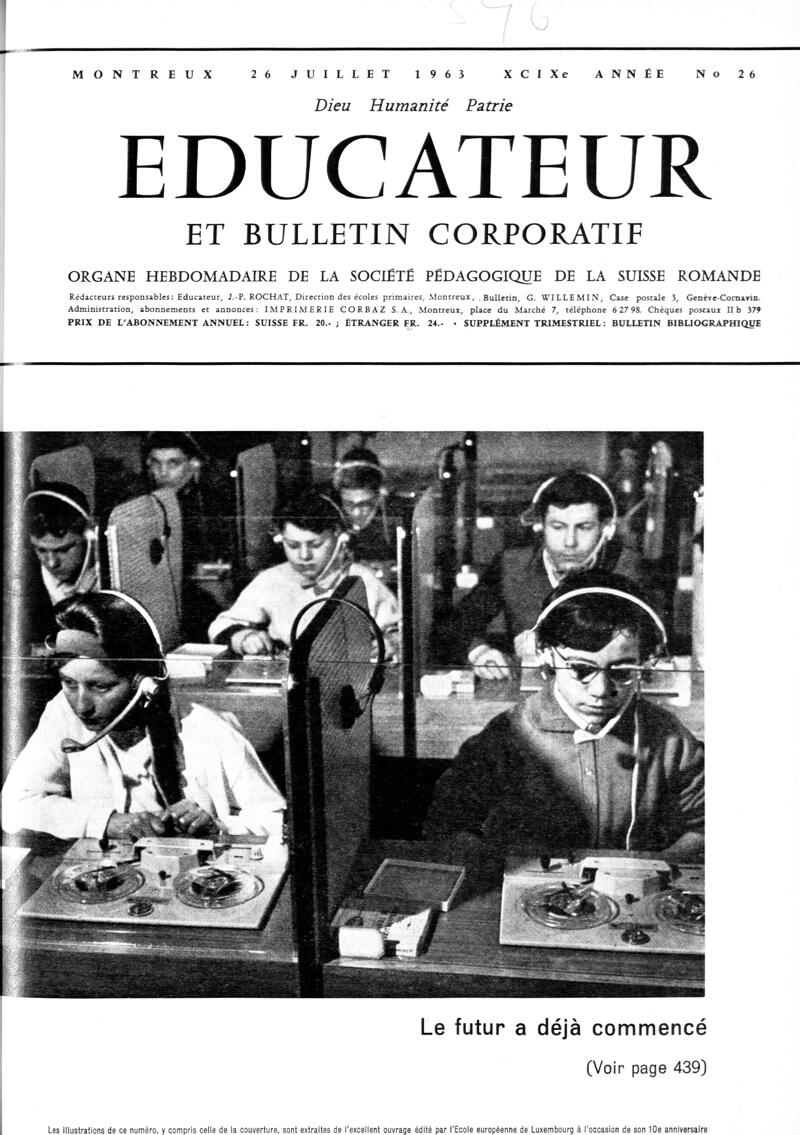 576

MONTREUX 26 JUILLET 1963 XCIXe ANNÉE No 26

Dieu Humanité Patrie

EDUCATEUR

ET BULLETIN CORPORATIF

ORGANE HEBDOMADAIRE DE LA SOCIÉTÉ PÉDAGOGIQUE DE LA SUISSE ROMANDE

Rédacteurs responsables: Educateur, J.-P. ROCHAT, Direction des écoles primaires, Montreux, Bulletin, G. WILLEMIN, Case postale 3, Genève-Cornavin. Administration, abonnements et annonces: IMPRIMERIE CORBAZ S.A., Montreux, place du Marché 7, téléphone 6 27 98. Chèques postaux II b 379
PRIX DE L'ABONNEMENT ANNUEL: SUISSE FR. 20.- ; ÉTRANGER FR. 24.- • SUPPLÉMENT TRIMESTRIEL: BULLETIN BIBLIOGRAPHIQUE

Le futur a déjà commencé

(Voir page 439)

Les illustrations de ce numéro, y compris celle de la couverture, sont extraites de l'excellent ouvrage édité par l'Ecole européenne de Luxembourg à l'occasion de son 10e anniversaire